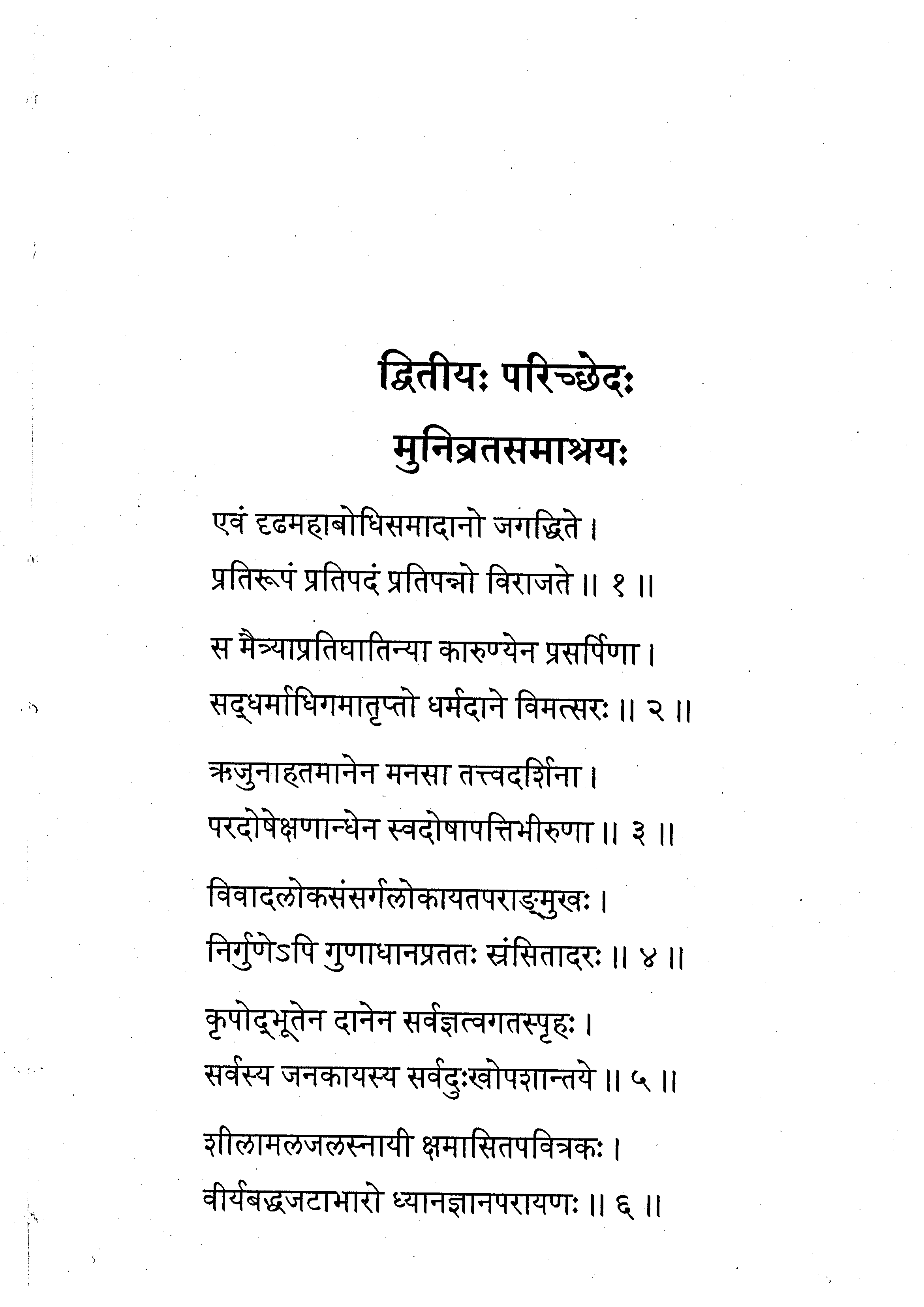 द्वितीयः परिच्छेदः
मुनिव्रतसमाश्रयः

एवं दृढमहाबोधिसमादानो जगद्धिते ।
प्रतिरूपं प्रतिपदं प्रतिपन्नो विराजते ॥ १ ॥

स मैत्र्याप्रतिघातिन्या कारुण्येन प्रसर्पिणा ।
सद्धर्माधिगमातृप्तो धर्मदाने विमत्सरः ॥ २ ॥

ऋजुनाहतमानेन मनसा तत्त्वदर्शिना ।
परदोषेक्षणान्धेन स्वदोषापत्तिभीरुणा ॥ ३ ॥

विवादलोकसंसर्गलोकायतपराङ्मुखः ।
निर्गुणेऽपि गुणाधानप्रततः स्रंसितादरः ॥ ४ ॥

कृपोद्भूतेन दानेन सर्वज्ञत्वगतस्पृहः ।
सर्वस्य जनकायस्य सर्वदुःखोपशान्तये ॥ ५ ॥

शीलामलजलस्नायी क्षमासितपवित्रकः ।
वीर्यबद्धजटाभारो ध्यानज्ञानपरायणः ॥ ६ ॥